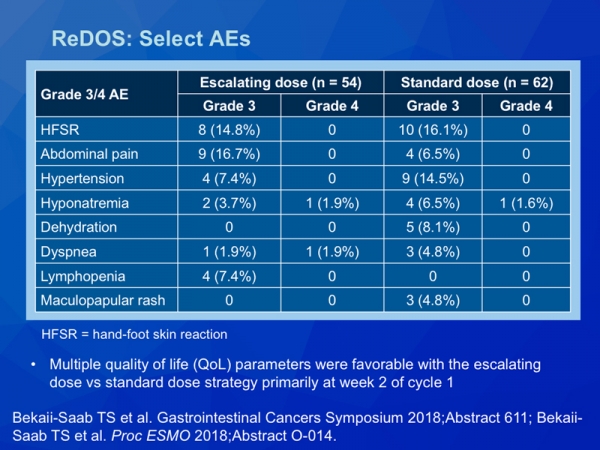 ReDOS: Select AEs

| Grade 3/4 AE | Escalating dose (n = 54) | | Standard dose (n = 62) | |
|---|---|---|---|---|
| | Grade 3 | Grade 4 | Grade 3 | Grade 4 |
| HFSR | 8 (14.8%) | 0 | 10 (16.1%) | 0 |
| Abdominal pain | 9 (16.7%) | 0 | 4 (6.5%) | 0 |
| Hypertension | 4 (7.4%) | 0 | 9 (14.5%) | 0 |
| Hyponatremia | 2 (3.7%) | 1 (1.9%) | 4 (6.5%) | 1 (1.6%) |
| Dehydration | 0 | 0 | 5 (8.1%) | 0 |
| Dyspnea | 1 (1.9%) | 1 (1.9%) | 3 (4.8%) | 0 |
| Lymphopenia | 4 (7.4%) | 0 | 0 | 0 |
| Maculopapular rash | 0 | 0 | 3 (4.8%) | 0 |

HFSR = hand-foot skin reaction

• Multiple quality of life (QoL) parameters were favorable with the escalating dose vs standard dose strategy primarily at week 2 of cycle 1

Bekaii-Saab TS et al. Gastrointestinal Cancers Symposium 2018;Abstract 611; Bekaii-Saab TS et al. Proc ESMO 2018;Abstract O-014.